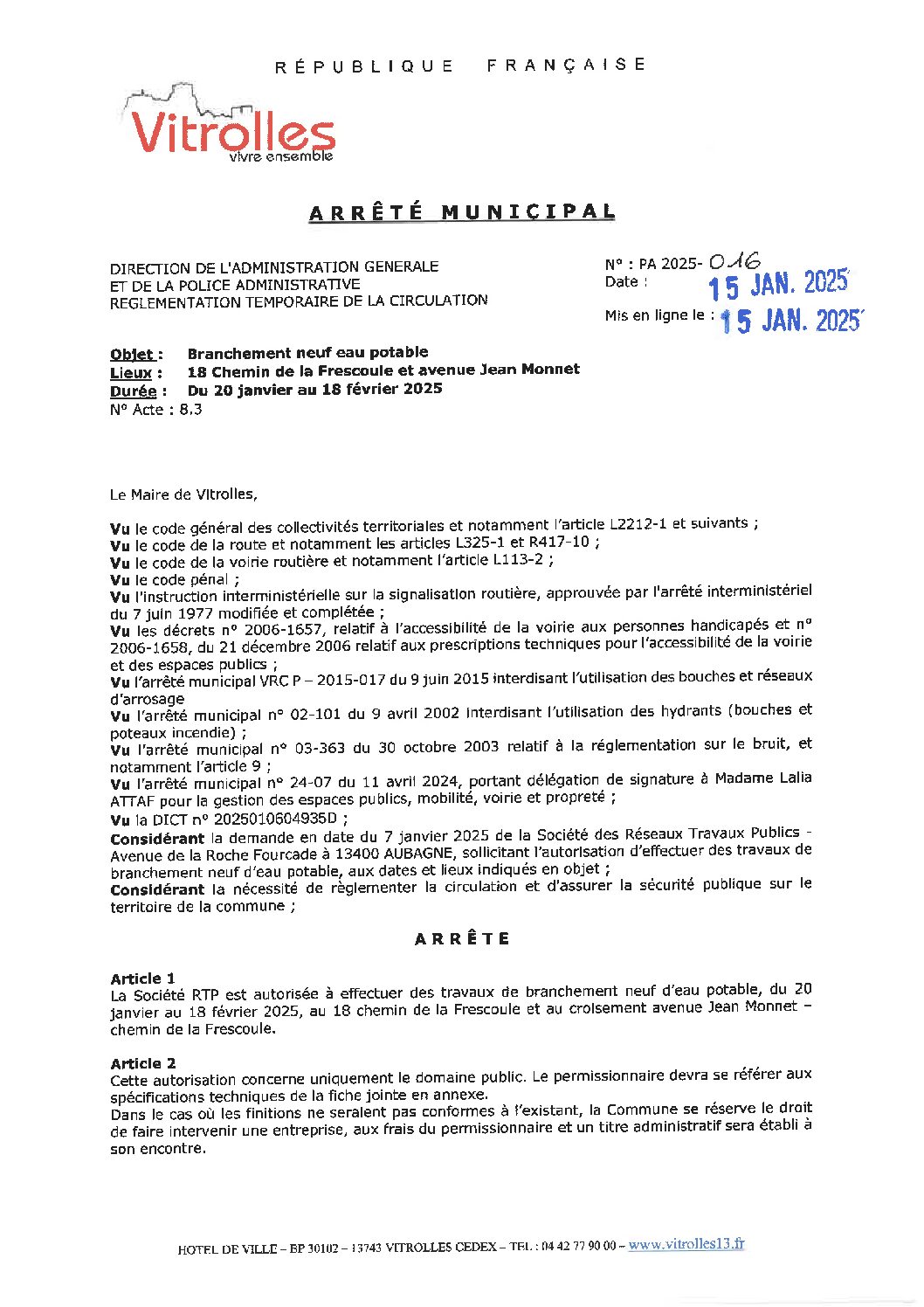 RÉPUBLIQUE FRANÇAISE

Vitrolles
vivre ensemble

ARRÊTÉ MUNICIPAL

DIRECTION DE L'ADMINISTRATION GENERALE
ET DE LA POLICE ADMINISTRATIVE
REGLEMENTATION TEMPORAIRE DE LA CIRCULATION

N° : PA 2025- 016
Date : 15 JAN. 2025

Mis en ligne le : 15 JAN. 2025

Objet : Branchement neuf eau potable
Lieux : 18 Chemin de la Frescoule et avenue Jean Monnet
Durée : Du 20 janvier au 18 février 2025
N° Acte : 8.3

Le Maire de Vitrolles,

Vu le code général des collectivités territoriales et notamment l'article L2212-1 et suivants ;
Vu le code de la route et notamment les articles L325-1 et R417-10 ;
Vu le code de la voirie routière et notamment l'article L113-2 ;
Vu le code pénal ;
Vu l'instruction interministérielle sur la signalisation routière, approuvée par l'arrêté interministériel du 7 juin 1977 modifiée et complétée ;
Vu les décrets n° 2006-1657, relatif à l'accessibilité de la voirie aux personnes handicapés et n° 2006-1658, du 21 décembre 2006 relatif aux prescriptions techniques pour l'accessibilité de la voirie et des espaces publics ;
Vu l'arrêté municipal VRC P – 2015-017 du 9 juin 2015 interdisant l'utilisation des bouches et réseaux d'arrosage
Vu l'arrêté municipal n° 02-101 du 9 avril 2002 interdisant l'utilisation des hydrants (bouches et poteaux incendie) ;
Vu l'arrêté municipal n° 03-363 du 30 octobre 2003 relatif à la réglementation sur le bruit, et notamment l'article 9 ;
Vu l'arrêté municipal n° 24-07 du 11 avril 2024, portant délégation de signature à Madame Lalia ATTAF pour la gestion des espaces publics, mobilité, voirie et propreté ;
Vu la DICT n° 2025010604935D ;
Considérant la demande en date du 7 janvier 2025 de la Société des Réseaux Travaux Publics - Avenue de la Roche Fourcade à 13400 AUBAGNE, sollicitant l'autorisation d'effectuer des travaux de branchement neuf d'eau potable, aux dates et lieux indiqués en objet ;
Considérant la nécessité de règlementer la circulation et d'assurer la sécurité publique sur le territoire de la commune ;

ARRÊTE

Article 1
La Société RTP est autorisée à effectuer des travaux de branchement neuf d'eau potable, du 20 janvier au 18 février 2025, au 18 chemin de la Frescoule et au croisement avenue Jean Monnet – chemin de la Frescoule.

Article 2
Cette autorisation concerne uniquement le domaine public. Le permissionnaire devra se référer aux spécifications techniques de la fiche jointe en annexe.
Dans le cas où les finitions ne seraient pas conformes à l'existant, la Commune se réserve le droit de faire intervenir une entreprise, aux frais du permissionnaire et un titre administratif sera établi à son encontre.

HOTEL DE VILLE – BP 30102 – 13743 VITROLLES CEDEX – TEL : 04 42 77 90 00 – www.vitrolles13.fr